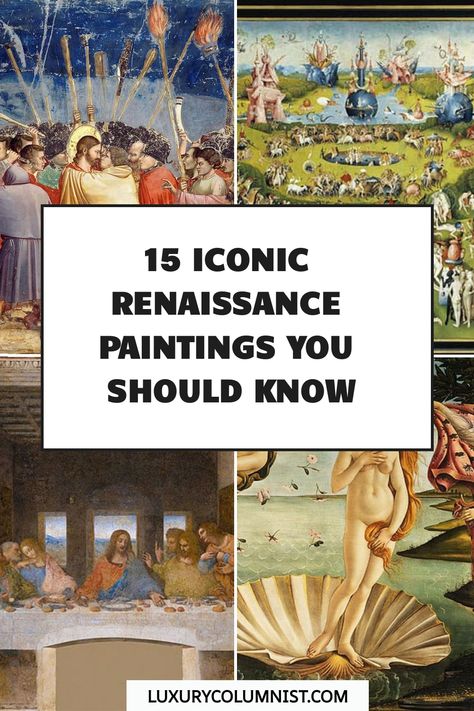 15 ICONIC RENAISSANCE PAINTINGS YOU SHOULD KNOW

LUXURYCOLUMNIST.COM